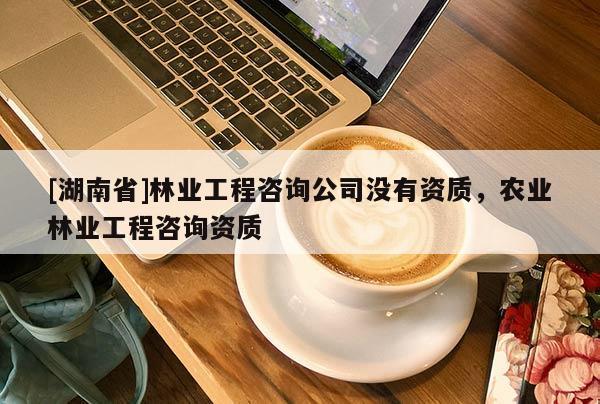 [湖南省]林业工程咨询公司没有资质，农业林业工程咨询资质